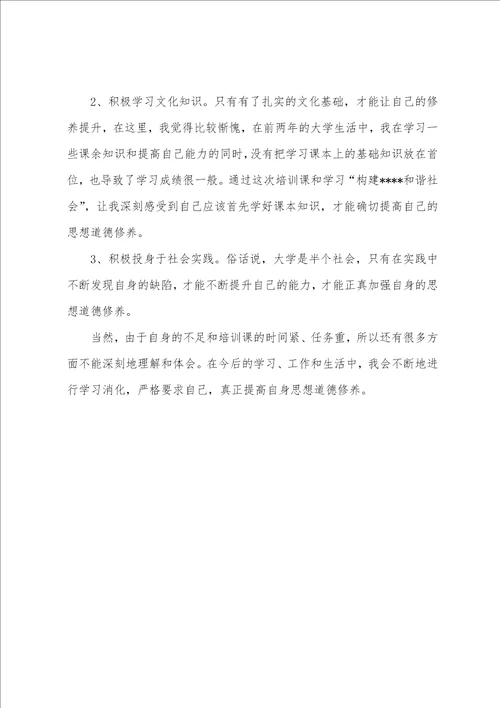 2、积极学习文化知识。只有有了扎实的文化基础，才能让自己的修养提升，在这里，我觉得比较惭愧，在前两年的大学生活中，我在学习一些课余知识和提高自己能力的同时，没有把学习课本上的基础知识放在首位，也导致了学习成绩很一般。通过这次培训课和学习“构建****和谐社会”，让我深刻感受到自己应该首先学好课本知识，才能确切提高自己的思想道德修养。

3、积极投身于社会实践。俗话说，大学是半个社会，只有在实践中不断发现自身的缺陷，才能不断提升自己的能力，才能正真加强自身的思想道德修养。

当然，由于自身的不足和培训课的时间紧、任务重，所以还有很多方面不能深刻地理解和体会。在今后的学习、工作和生活中，我会不断地进行学习消化，严格要求自己，真正提高自身思想道德修养。